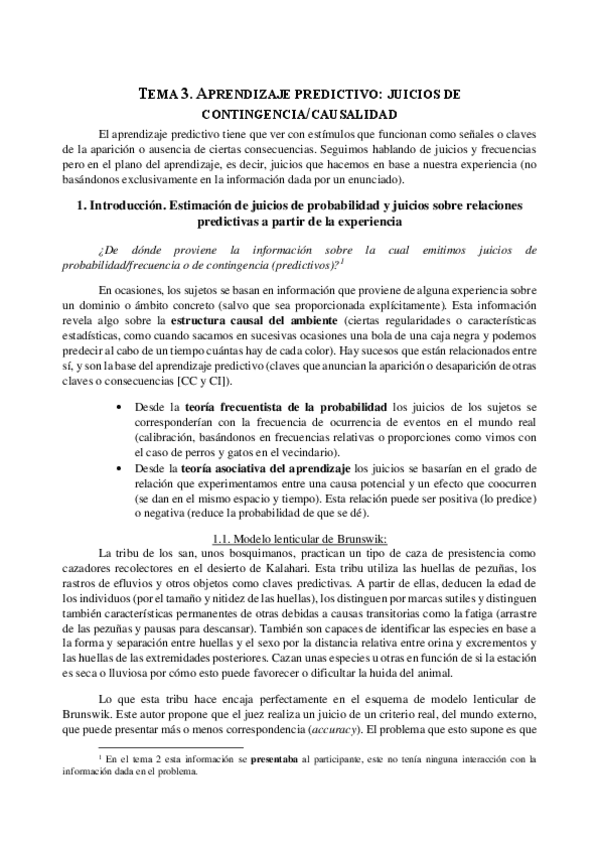 TEMA 3. APRENDIZAJE PREDICTIVO: JUICIOS DE CONTINGENCIA/CAUSALIDAD

El aprendizaje predictivo tiene que ver con estímulos que funcionan como señales o claves de la aparición o ausencia de ciertas consecuencias. Seguimos hablando de juicios y frecuencias pero en el plano del aprendizaje, es decir, juicios que hacemos en base a nuestra experiencia (no basándonos exclusivamente en la información dada por un enunciado).

1. Introducción. Estimación de juicios de probabilidad y juicios sobre relaciones predictivas a partir de la experiencia

¿De dónde proviene la información sobre la cual emitimos juicios de probabilidad/frecuencia o de contingencia (predictivos)?$^1$

En ocasiones, los sujetos se basan en información que proviene de alguna experiencia sobre un dominio o ámbito concreto (salvo que sea proporcionada explícitamente). Esta información revela algo sobre la estructura causal del ambiente (ciertas regularidades o características estadísticas, como cuando sacamos en sucesivas ocasiones una bola de una caja negra y podemos predecir al cabo de un tiempo cuántas hay de cada color). Hay sucesos que están relacionados entre sí, y son la base del aprendizaje predictivo (claves que anuncian la aparición o desaparición de otras claves o consecuencias [CC y CI]).

• Desde la teoría frecuentista de la probabilidad los juicios de los sujetos se corresponderían con la frecuencia de ocurrencia de eventos en el mundo real (calibración, basándonos en frecuencias relativas o proporciones como vimos con el caso de perros y gatos en el vecindario).
• Desde la teoría asociativa del aprendizaje los juicios se basarían en el grado de relación que experimentamos entre una causa potencial y un efecto que coocurren (se dan en el mismo espacio y tiempo). Esta relación puede ser positiva (lo predice) o negativa (reduce la probabilidad de que se dé).

1.1. Modelo lenticular de Brunswik:
La tribu de los san, unos bosquimanos, practican un tipo de caza de presistencia como cazadores recolectores en el desierto de Kalahari. Esta tribu utiliza las huellas de pezuñas, los rastros de efluvios y otros objetos como claves predictivas. A partir de ellas, deducen la edad de los individuos (por el tamaño y nitidez de las huellas), los distinguen por marcas sutiles y distinguen también características permanentes de otras debidas a causas transitorias como la fatiga (arrastre de las pezuñas y pausas para descansar). También son capaces de identificar las especies en base a la forma y separación entre huellas y el sexo por la distancia relativa entre orina y excrementos y las huellas de las extremidades posteriores. Cazan unas especies u otras en función de si la estación es seca o lluviosa por cómo esto puede favorecer o dificultar la huida del animal.

Lo que esta tribu hace encaja perfectamente en el esquema de modelo lenticular de Brunswik. Este autor propone que el juez realiza un juicio de un criterio real, del mundo externo, que puede presentar más o menos correspondencia (accuracy). El problema que esto supone es que

$^1$ En el tema 2 esta información se presentaba al participante, este no tenía ninguna interacción con la información dada en el problema.